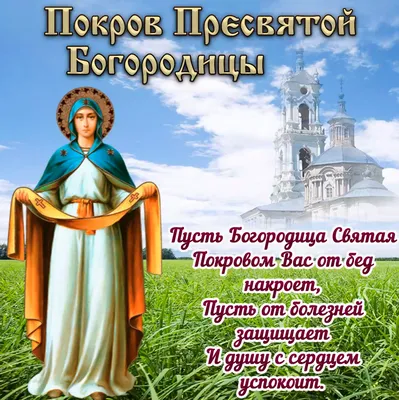 Покров Пресвятой Богородицы

Пусть Богородица Святая
Покровом Вас от бед накроет,
Пусть от болезней защищает
И душу с сердцем успокоит.